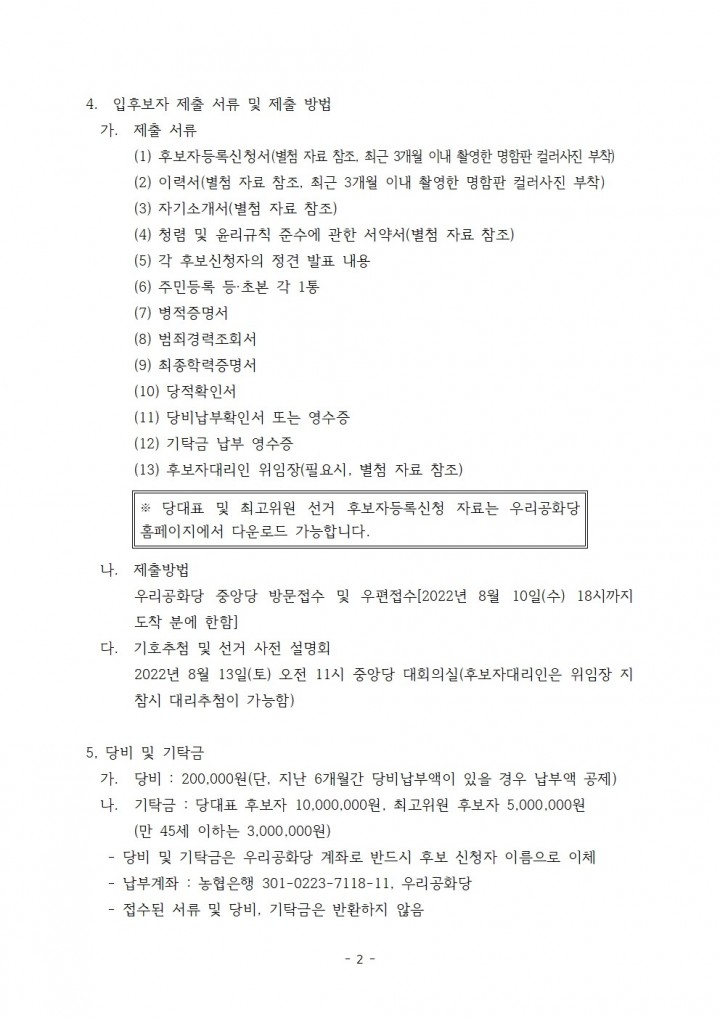 4. 입후보자 제출 서류 및 제출 방법

가. 제출 서류

(1) 후보자등록신청서(별첨 자료 참조. 최근 3개월 이내 촬영한 명함판 컬러사진 부착)

(2) 이력서(별첨 자료 참조. 최근 3개월 이내 촬영한 명함판 컬러사진 부착)

(3) 자기소개서(별첨 자료 참조)

(4) 청렴 및 윤리규칙 준수에 관한 서약서(별첨 자료 참조)

(5) 각 후보신청자의 정견 발표 내용

(6) 주민등록 등·초본 각 1통

(7) 병적증명서

(8) 범죄경력조회서

(9) 최종학력증명서

(10) 당적확인서

(11) 당비납부확인서 또는 영수증

(12) 기탁금 납부 영수증

(13) 후보자대리인 위임장(필요시, 별첨 자료 참조)

※ 당대표 및 최고위원 선거 후보자등록신청 자료는 우리공화당 홈페이지에서 다운로드 가능합니다.

나. 제출방법

우리공화당 중앙당 방문접수 및 우편접수[2022년 8월 10일(수) 18시까지 도착 분에 한함]

다. 기호추첨 및 선거 사전 설명회

2022년 8월 13일(토) 오전 11시 중앙당 대회의실(후보자대리인은 위임장 지참시 대리추첨이 가능함)

5. 당비 및 기탁금

가. 당비 : 200,000원(단, 지난 6개월간 당비납부액이 있을 경우 납부액 공제)

나. 기탁금 : 당대표 후보자 10,000,000원, 최고위원 후보자 5,000,000원 (만 45세 이하는 3,000,000원)

- 당비 및 기탁금은 우리공화당 계좌로 반드시 후보 신청자 이름으로 이체

- 납부계좌 : 농협은행 301-0223-7118-11, 우리공화당

- 접수된 서류 및 당비, 기탁금은 반환하지 않음

- 2 -